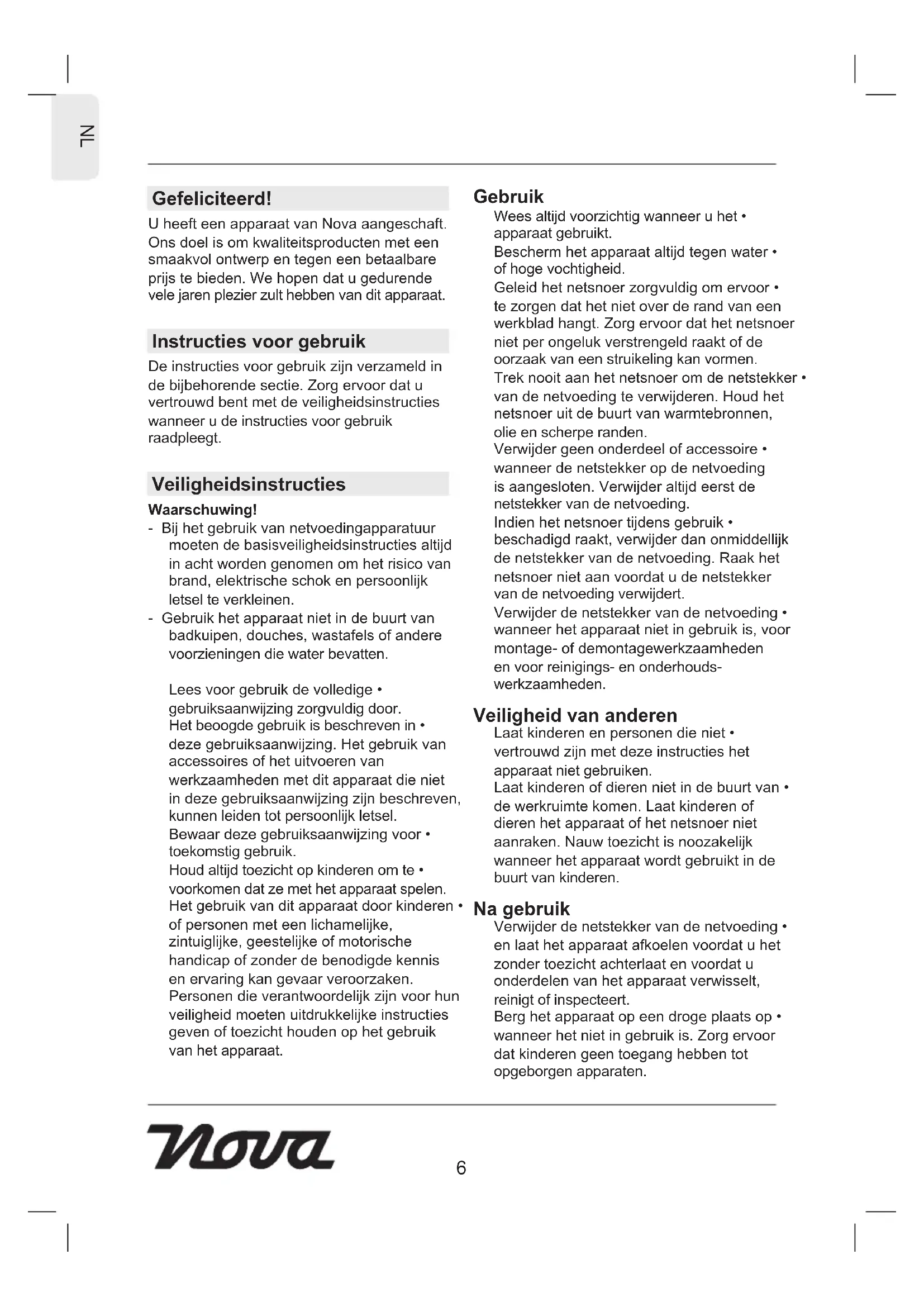 NL

Gefeliciteerd!

U heeft een apparaat van Nova aangeschaft. Ons doel is om kwaliteitsproducten met een smaakvol ontwerp en tegen een betaalbare prijs te bieden. We hopen dat u gedurende vele jaren plezier zult hebben van dit apparaat.

Instructies voor gebruik

De instructies voor gebruik zijn verzameld in de bijbehorende sectie. Zorg ervoor dat u vertrouwd bent met de veiligheidsinstructies wanneer u de instructies voor gebruik raadpleegt.

Veiligheidsinstructies

Waarschuwing!

- Bij het gebruik van netvoedingapparatuur moeten de basisveiligheidsinstructies altijd in acht worden genomen om het risico van brand, elektrische schok en persoonlijk letsel te verkleinen.
- Gebruik het apparaat niet in de buurt van badkuipen, douches, wastafels of andere voorzieningen die water bevatten.

Lees voor gebruik de volledige • gebruiksaanwijzing zorgvuldig door.
Het beoogde gebruik is beschreven in • deze gebruiksaanwijzing. Het gebruik van accessoires of het uitvoeren van werkzaamheden met dit apparaat die niet in deze gebruiksaanwijzing zijn beschreven, kunnen leiden tot persoonlijk letsel.
Bewaar deze gebruiksaanwijzing voor • toekomstig gebruik.
Houd altijd toezicht op kinderen om te • voorkomen dat ze met het apparaat spelen.
Het gebruik van dit apparaat door kinderen • of personen met een lichamelijke, zintuiglijke, geestelijke of motorische handicap of zonder de benodigde kennis en ervaring kan gevaar veroorzaken. Personen die verantwoordelijk zijn voor hun veiligheid moeten uitdrukkelijke instructies geven of toezicht houden op het gebruik van het apparaat.

Gebruik

Wees altijd voorzichtig wanneer u het • apparaat gebruikt.
Bescherm het apparaat altijd tegen water • of hoge vochtigheid.
Geleid het netsnoer zorgvuldig om ervoor • te zorgen dat het niet over de rand van een werkblad hangt. Zorg ervoor dat het netsnoer niet per ongeluk verstrengeld raakt of de oorzaak van een struikeling kan vormen.
Trek nooit aan het netsnoer om de netstekker • van de netvoeding te verwijderen. Houd het netsnoer uit de buurt van warmtebronnen, olie en scherpe randen.
Verwijder geen onderdeel of accessoire • wanneer de netstekker op de netvoeding is aangesloten. Verwijder altijd eerst de netstekker van de netvoeding.
Indien het netsnoer tijdens gebruik • beschadigd raakt, verwijder dan onmiddellijk de netstekker van de netvoeding. Raak het netsnoer niet aan voordat u de netstekker van de netvoeding verwijdert.
Verwijder de netstekker van de netvoeding • wanneer het apparaat niet in gebruik is, voor montage- of demontagewerkzaamheden en voor reinigings- en onderhoudswerkzaamheden.

Veiligheid van anderen

Laat kinderen en personen die niet • vertrouwd zijn met deze instructies het apparaat niet gebruiken.
Laat kinderen of dieren niet in de buurt van • de werkruimte komen. Laat kinderen of dieren het apparaat of het netsnoer niet aanraken. Nauw toezicht is noozakelijk wanneer het apparaat wordt gebruikt in de buurt van kinderen.

Na gebruik

Verwijder de netstekker van de netvoeding • en laat het apparaat afkoelen voordat u het zonder toezicht achterlaat en voordat u onderdelen van het apparaat verwisselt, reinigt of inspecteert.
Berg het apparaat op een droge plaats op • wanneer het niet in gebruik is. Zorg ervoor dat kinderen geen toegang hebben tot opgeborgen apparaten.

Nova

6